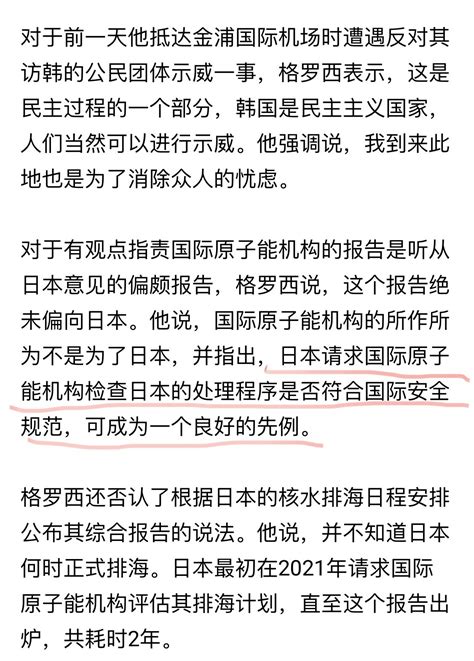 对于前一天他抵达金浦国际机场时遭遇反对其访韩的公民团体示威一事，格罗西表示，这是民主过程的一个部分，韩国是民主主义国家，人们当然可以进行示威。他强调说，我到来此地也是为了消除众人的忧虑。

对于有观点指责国际原子能机构的报告是听从日本意见的偏颇报告，格罗西说，这个报告绝未偏向日本。他说，国际原子能机构的所作所为不是为了日本，并指出，日本请求国际原子能机构检查日本的处理程序是否符合国际安全规范，可成为一个良好的先例。

格罗西还否认了根据日本的核水排海日程安排公布其综合报告的说法。他说，并不知道日本何时正式排海。日本最初在2021年请求国际原子能机构评估其排海计划，直至这个报告出炉，共耗时2年。